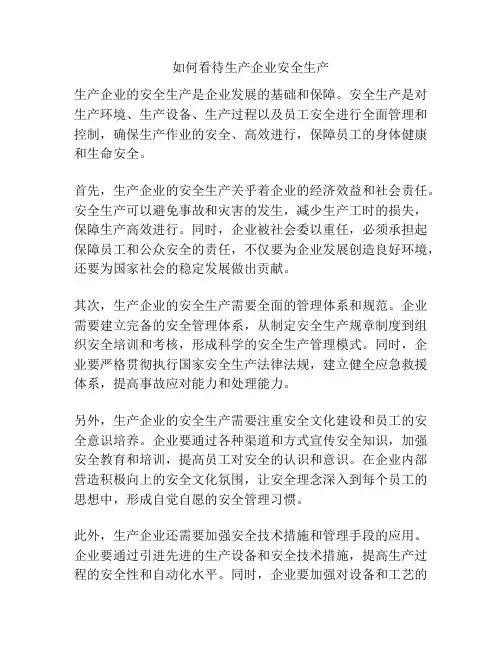 如何看待生产企业安全生产

生产企业的安全生产是企业发展的基础和保障。安全生产是对生产环境、生产设备、生产过程以及员工安全进行全面管理和控制，确保生产作业的安全、高效进行，保障员工的身体健康和生命安全。

首先，生产企业的安全生产关乎着企业的经济效益和社会责任。安全生产可以避免事故和灾害的发生，减少生产工时的损失，保障生产高效进行。同时，企业被社会委以重任，必须承担起保障员工和公众安全的责任，不仅要为企业发展创造良好环境，还要为国家社会的稳定发展做出贡献。

其次，生产企业的安全生产需要全面的管理体系和规范。企业需要建立完备的安全管理体系，从制定安全生产规章制度到组织安全培训和考核，形成科学的安全生产管理模式。同时，企业要严格贯彻执行国家安全生产法律法规，建立健全应急救援体系，提高事故应对能力和处理能力。

另外，生产企业的安全生产需要注重安全文化建设和员工的安全意识培养。企业要通过各种渠道和方式宣传安全知识，加强安全教育和培训，提高员工对安全的认识和意识。在企业内部营造积极向上的安全文化氛围，让安全理念深入到每个员工的思想中，形成自觉自愿的安全管理习惯。

此外，生产企业还需要加强安全技术措施和管理手段的应用。企业要通过引进先进的生产设备和安全技术措施，提高生产过程的安全性和自动化水平。同时，企业要加强对设备和工艺的